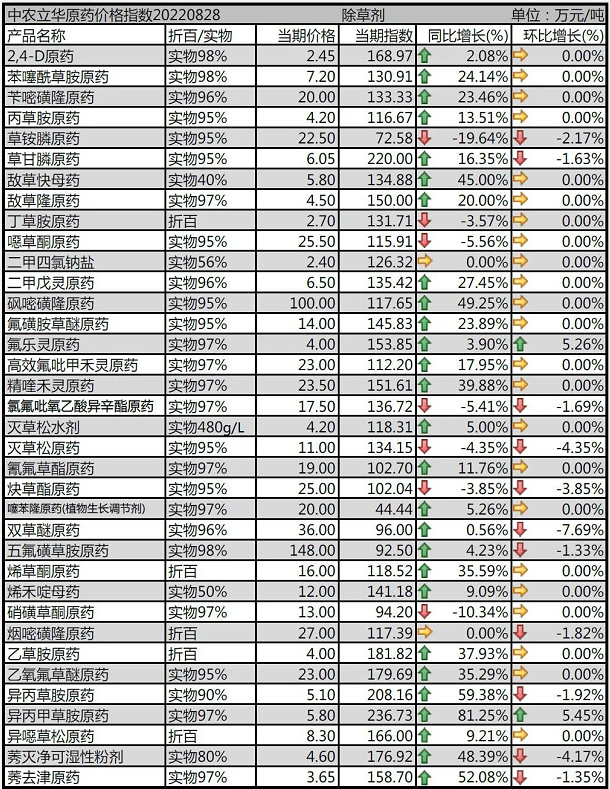 中农立华原药价格指数20220828 除草剂 单位：万元/吨

| 产品名称 | 折百/实物 | 当期价格 | 当期指数 | 同比增长(%) | 环比增长(%) |
|---|---|---|---|---|---|
| 2,4-D原药 | 实物98% | 2.45 | 168.97 | 2.08% | 0.00% |
| 苯噻酰草胺原药 | 实物98% | 7.20 | 130.91 | 24.14% | 0.00% |
| 苄嘧磺隆原药 | 实物96% | 20.00 | 133.33 | 23.46% | 0.00% |
| 丙草胺原药 | 实物95% | 4.20 | 116.67 | 13.51% | 0.00% |
| 草铵膦原药 | 实物95% | 22.50 | 72.58 | -19.64% | -2.17% |
| 草甘膦原药 | 实物95% | 6.05 | 220.00 | 16.35% | -1.63% |
| 敌草快母药 | 实物40% | 5.80 | 134.88 | 45.00% | 0.00% |
| 敌草隆原药 | 实物97% | 4.50 | 150.00 | 20.00% | 0.00% |
| 丁草胺原药 | 折百 | 2.70 | 131.71 | -3.57% | 0.00% |
| 噁草酮原药 | 实物95% | 25.50 | 115.91 | -5.56% | 0.00% |
| 二甲四氯钠盐 | 实物56% | 2.40 | 126.32 | 0.00% | 0.00% |
| 二甲戊灵原药 | 实物96% | 6.50 | 135.42 | 27.45% | 0.00% |
| 砜嘧磺隆原药 | 实物95% | 100.00 | 117.65 | 49.25% | 0.00% |
| 氟磺胺草醚原药 | 实物95% | 14.00 | 145.83 | 23.89% | 0.00% |
| 氟乐灵原药 | 实物97% | 4.00 | 153.85 | 3.90% | 5.26% |
| 高效氟吡甲禾灵原药 | 实物97% | 23.00 | 112.20 | 17.95% | 0.00% |
| 精喹禾灵原药 | 实物97% | 23.50 | 151.61 | 39.88% | 0.00% |
| 氯氟吡氧乙酸异辛酯原药 | 实物97% | 17.50 | 136.72 | -5.41% | -1.69% |
| 灭草松水剂 | 实物480g/L | 4.20 | 118.31 | 5.00% | 0.00% |
| 灭草松原药 | 实物95% | 11.00 | 134.15 | -4.35% | -4.35% |
| 氰氟草酯原药 | 实物97% | 19.00 | 102.70 | 11.76% | 0.00% |
| 炔草酯原药 | 实物95% | 25.00 | 102.04 | -3.85% | -3.85% |
| 噻苯隆原药(植物生长调节剂) | 实物97% | 20.00 | 44.44 | 5.26% | 0.00% |
| 双草醚原药 | 实物96% | 36.00 | 96.00 | 0.56% | -7.69% |
| 五氟磺草胺原药 | 实物98% | 148.00 | 92.50 | 4.23% | -1.33% |
| 烯草酮原药 | 折百 | 16.00 | 118.52 | 35.59% | 0.00% |
| 烯禾啶母药 | 实物50% | 12.00 | 141.18 | 9.09% | 0.00% |
| 硝磺草酮原药 | 实物97% | 13.00 | 94.20 | -10.34% | 0.00% |
| 烟嘧磺隆原药 | 折百 | 27.00 | 117.39 | 0.00% | -1.82% |
| 乙草胺原药 | 折百 | 4.00 | 181.82 | 37.93% | 0.00% |
| 乙氧氟草醚原药 | 实物95% | 23.00 | 179.69 | 35.29% | 0.00% |
| 异丙草胺原药 | 实物90% | 5.10 | 208.16 | 59.38% | -1.92% |
| 异丙甲草胺原药 | 实物97% | 5.80 | 236.73 | 81.25% | 5.45% |
| 异噁草松原药 | 折百 | 8.30 | 166.00 | 9.21% | 0.00% |
| 莠灭净可湿性粉剂 | 实物80% | 4.60 | 176.92 | 48.39% | -4.17% |
| 莠去津原药 | 实物97% | 3.65 | 158.70 | 52.08% | -1.35% |